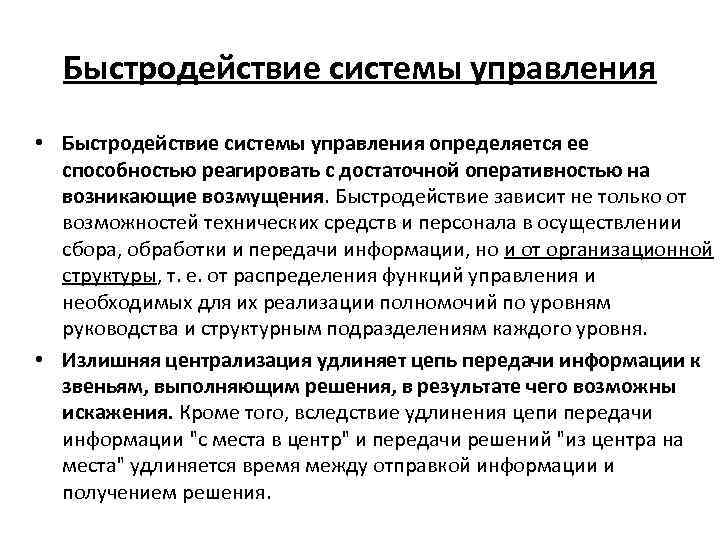 Быстродействие системы управления

• Быстродействие системы управления определяется ее способностью реагировать с достаточной оперативностью на возникающие возмущения. Быстродействие зависит не только от возможностей технических средств и персонала в осуществлении сбора, обработки и передачи информации, но и от организационной структуры, т. е. от распределения функций управления и необходимых для их реализации полномочий по уровням руководства и структурным подразделениям каждого уровня.

• Излишняя централизация удлиняет цепь передачи информации к звеньям, выполняющим решения, в результате чего возможны искажения. Кроме того, вследствие удлинения цепи передачи информации "с места в центр" и передачи решений "из центра на места" удлиняется время между отправкой информации и получением решения.